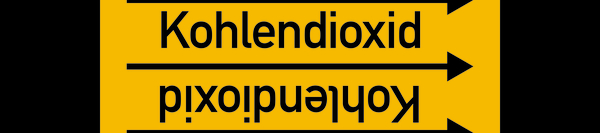 Kohlendioxid

Kohlendioxid